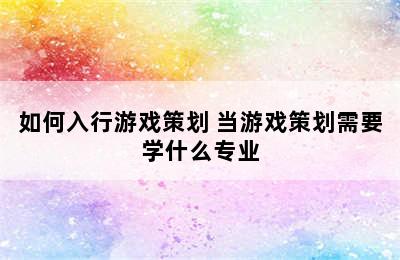 如何入行游戏策划 当游戏策划需要学什么专业